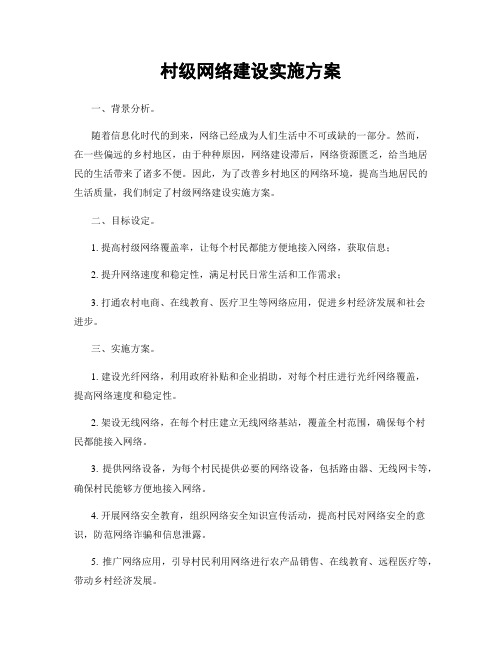 村级网络建设实施方案

一、背景分析。

随着信息化时代的到来，网络已经成为人们生活中不可或缺的一部分。然而，在一些偏远的乡村地区，由于种种原因，网络建设滞后，网络资源匮乏，给当地居民的生活带来了诸多不便。因此，为了改善乡村地区的网络环境，提高当地居民的生活质量，我们制定了村级网络建设实施方案。

二、目标设定。

1. 提高村级网络覆盖率，让每个村民都能方便地接入网络，获取信息；

2. 提升网络速度和稳定性，满足村民日常生活和工作需求；

3. 打通农村电商、在线教育、医疗卫生等网络应用，促进乡村经济发展和社会进步。

三、实施方案。

1. 建设光纤网络，利用政府补贴和企业捐助，对每个村庄进行光纤网络覆盖，提高网络速度和稳定性。

2. 架设无线网络，在每个村庄建立无线网络基站，覆盖全村范围，确保每个村民都能接入网络。

3. 提供网络设备，为每个村民提供必要的网络设备，包括路由器、无线网卡等，确保村民能够方便地接入网络。

4. 开展网络安全教育，组织网络安全知识宣传活动，提高村民对网络安全的意识，防范网络诈骗和信息泄露。

5. 推广网络应用，引导村民利用网络进行农产品销售、在线教育、远程医疗等，带动乡村经济发展。